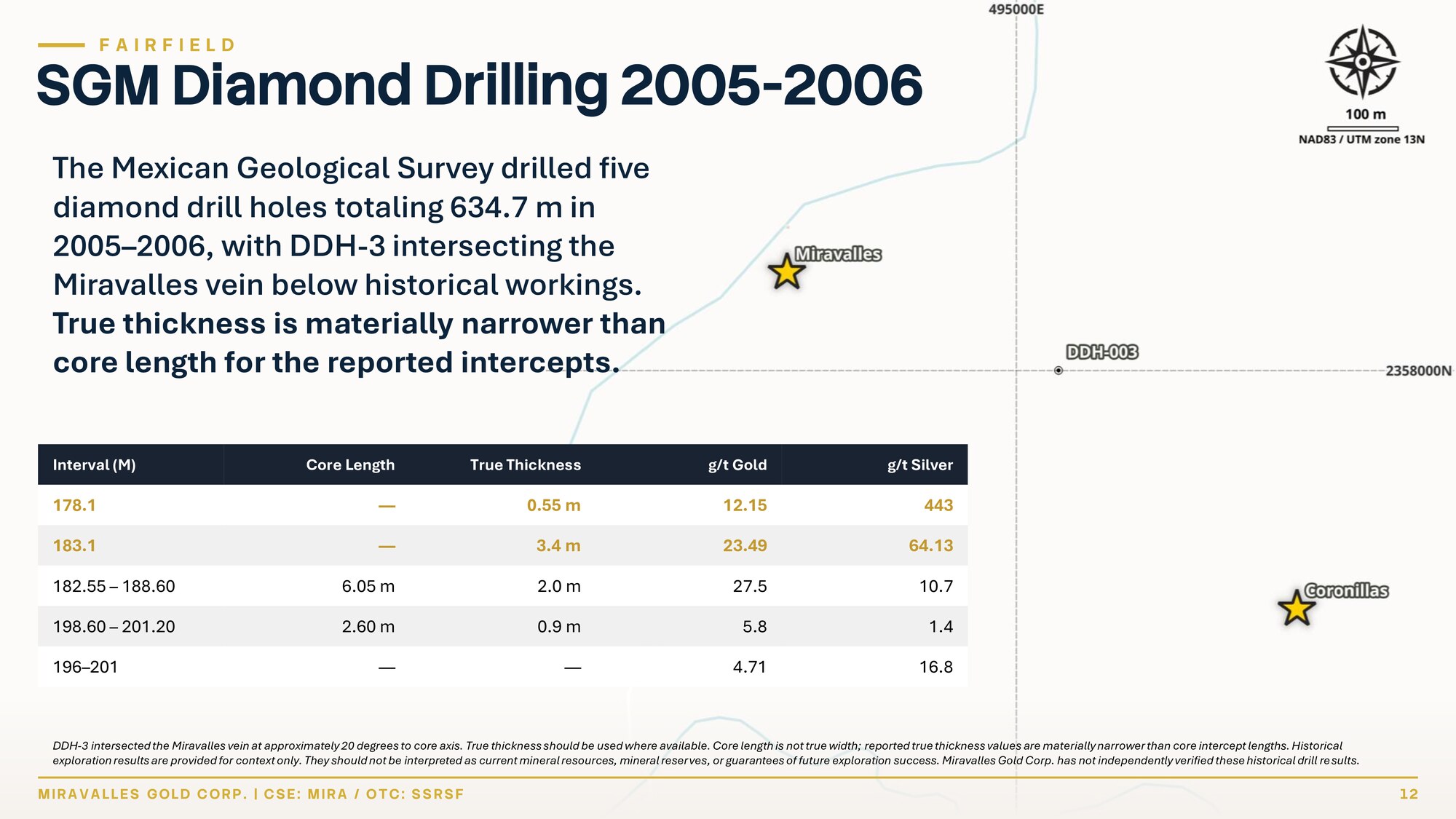 FAIRFIELD

SGM Diamond Drilling 2005-2006

The Mexican Geological Survey drilled five diamond drill holes totaling 634.7 m in 2005–2006, with DDH-3 intersecting the Miravalles vein below historical workings. True thickness is materially narrower than core length for the reported intercepts.

495000E

100 m
NAD83 / UTM zone 13N

Miravalles

DDH-003

2358000N

Coronillas

| Interval (M) | Core Length | True Thickness | g/t Gold | g/t Silver |
|---|---|---|---|---|
| 178.1 | — | 0.55 m | 12.15 | 443 |
| 183.1 | — | 3.4 m | 23.49 | 64.13 |
| 182.55 – 188.60 | 6.05 m | 2.0 m | 27.5 | 10.7 |
| 198.60 – 201.20 | 2.60 m | 0.9 m | 5.8 | 1.4 |
| 196–201 | — | — | 4.71 | 16.8 |

DDH-3 intersected the Miravalles vein at approximately 20 degrees to core axis. True thickness should be used where available. Core length is not true width; reported true thickness values are materially narrower than core intercept lengths. Historical exploration results are provided for context only. They should not be interpreted as current mineral resources, mineral reserves, or guarantees of future exploration success. Miravalles Gold Corp. has not independently verified these historical drill results.

MIRAVALLES GOLD CORP. | CSE: MIRA / OTC: SSRSF

12